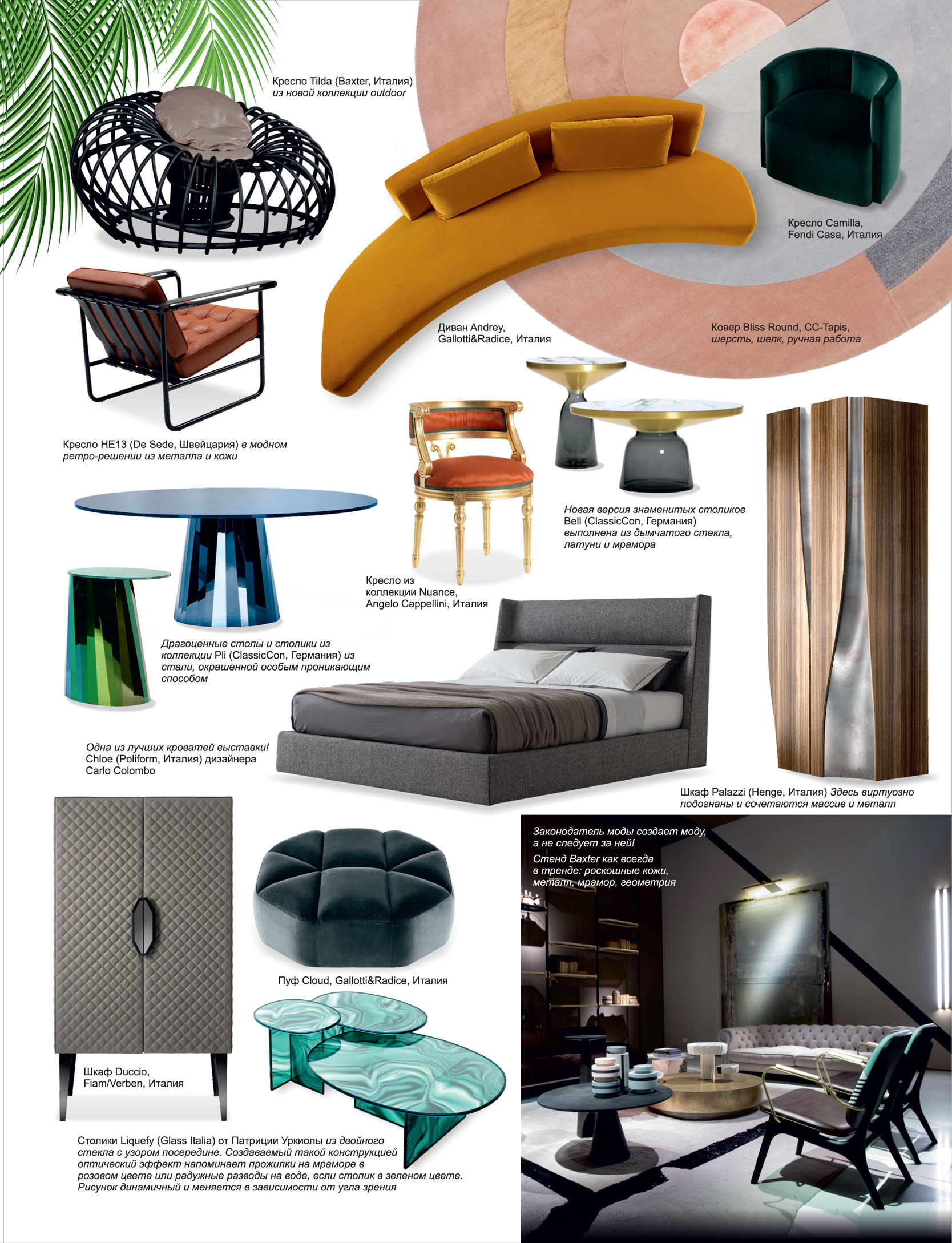 Кресло Tilda (Baxter, Италия) из новой коллекции outdoor

Кресло Camilla, Fendi Casa, Италия

Диван Andrey, Gallotti&Radice, Италия

Ковер Bliss Round, CC-Tapis, шерсть, шелк, ручная работа

Кресло HE13 (De Sede, Швейцария) в модном ретро-решении из металла и кожи

Новая версия знаменитых столиков Bell (ClassicCon, Германия) выполнена из дымчатого стекла, латуни и мрамора

Кресло из коллекции Nuance, Angelo Cappellini, Италия

Драгоценные столы и столики из коллекции Pli (ClassicCon, Германия) из стали, окрашенной особым проникающим способом

Одна из лучших кроватей выставки! Chloe (Poliform, Италия) дизайнера Carlo Colombo

Шкаф Palazzi (Henge, Италия) Здесь виртуозно подогнаны и сочетаются массив и металл

Законодатель моды создает моду, а не следует за ней!

Стенд Baxter как всегда в тренде: роскошные кожи, металл, мрамор, геометрия

Пуф Cloud, Gallotti&Radice, Италия

Шкаф Duccio, Fiam/Verben, Италия

Столики Liquefy (Glass Italia) от Патриции Уркиолы из двойного стекла с узором посередине. Создаваемый такой конструкцией оптический эффект напоминает прожилки на мраморе в розовом цвете или радужные разводы на воде, если столик в зеленом цвете. Рисунок динамичный и меняется в зависимости от угла зрения